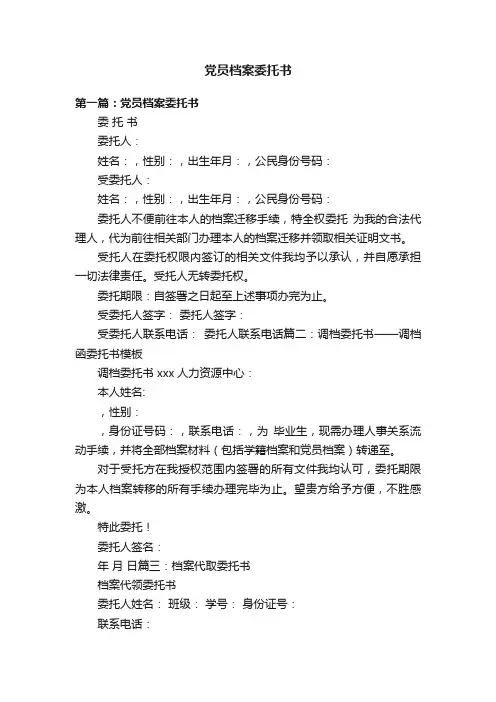 党员档案委托书

第一篇：党员档案委托书

委 托 书

委托人：

姓名：，性别：，出生年月：，公民身份号码：

受委托人：

姓名：，性别：，出生年月：，公民身份号码：

委托人不便前往本人的档案迁移手续，特全权委托 为我的合法代理人，代为前往相关部门办理本人的档案迁移并领取相关证明文书。

受托人在委托权限内签订的相关文件我均予以承认，并自愿承担一切法律责任。受托人无转委托权。

委托期限：自签署之日起至上述事项办完为止。

受委托人签字： 委托人签字：

受委托人联系电话： 委托人联系电话篇二：调档委托书——调档函委托书模板

调档委托书 xxx 人力资源中心：

本人姓名:

，性别：

，身份证号码：，联系电话：，为 毕业生，现需办理人事关系流动手续，并将全部档案材料（包括学籍档案和党员档案）转递至。

对于受托方在我授权范围内签署的所有文件我均认可，委托期限为本人档案转移的所有手续办理完毕为止。望贵方给予方便，不胜感激。

特此委托！

委托人签名：

年 月 日篇三：档案代取委托书

档案代领委托书

委托人姓名： 班级： 学号： 身份证号：

联系电话：